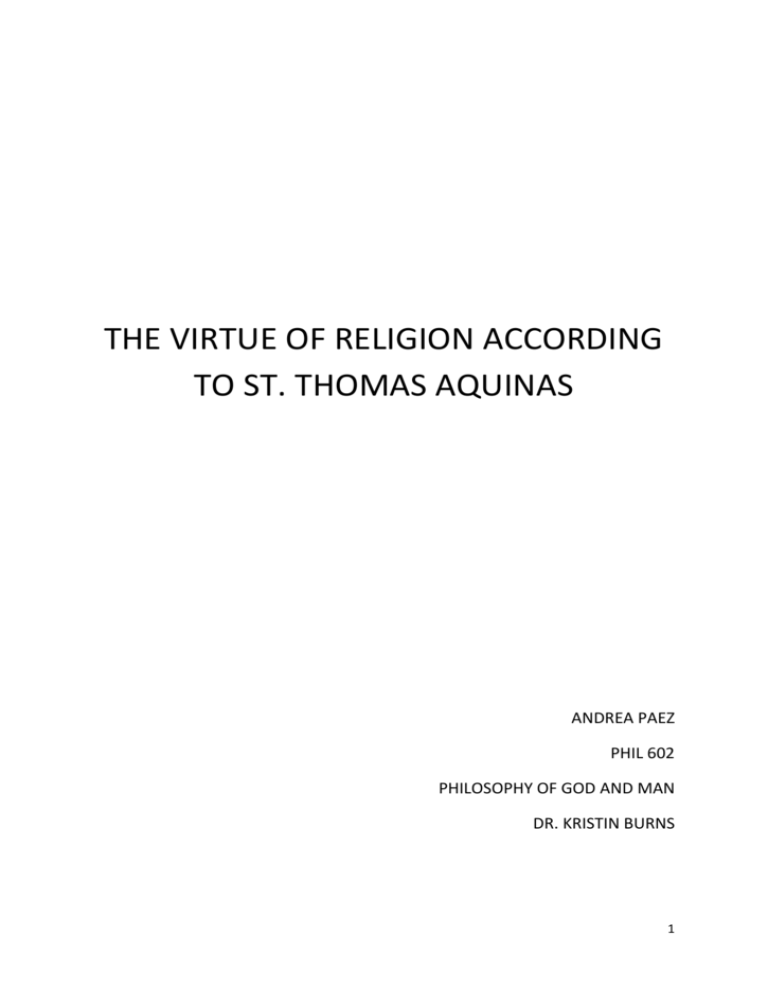 THE VIRTUE OF RELIGION ACCORDING TO ST. THOMAS AQUINAS

ANDREA PAEZ

PHIL 602

PHILOSOPHY OF GOD AND MAN

DR. KRISTIN BURNS

1